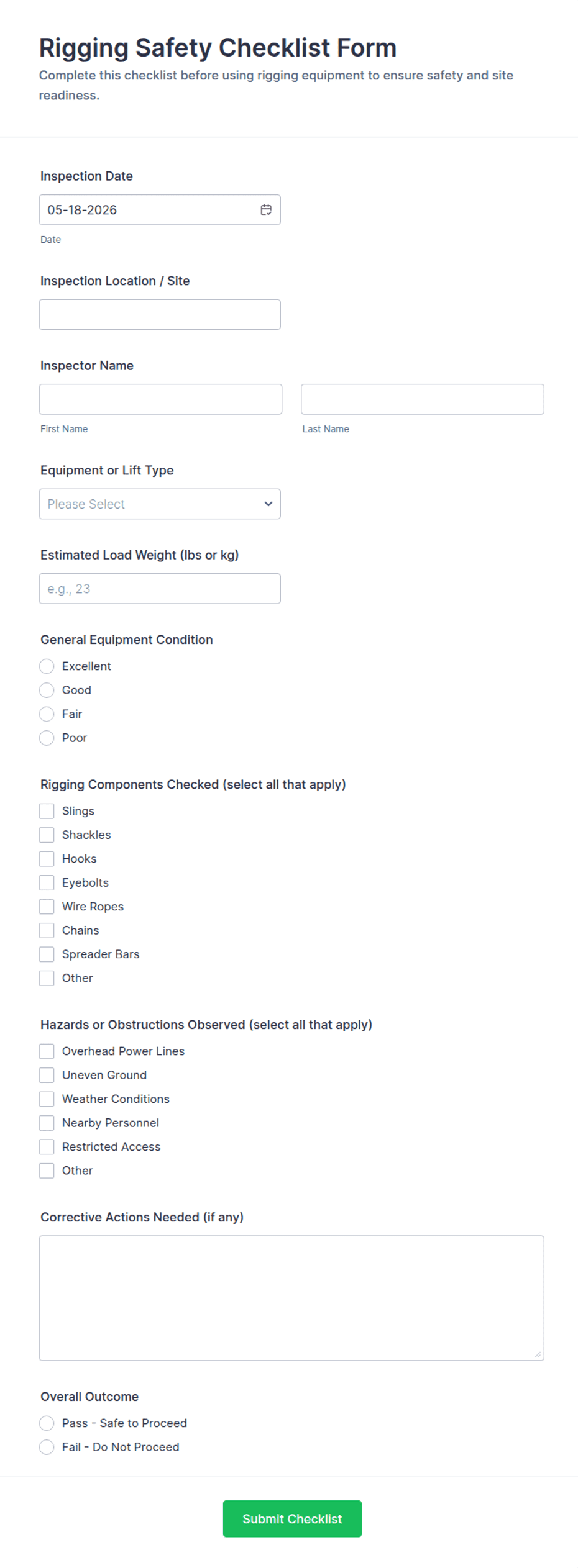 Rigging Safety Checklist Form

Complete this checklist before using rigging equipment to ensure safety and site readiness.

Inspection Date

05-18-2026

Date

Inspection Location / Site

Inspector Name

First Name

Last Name

Equipment or Lift Type

Please Select

Estimated Load Weight (lbs or kg)

e.g., 23

General Equipment Condition

Excellent

Good

Fair

Poor

Rigging Components Checked (select all that apply)

Slings

Shackles

Hooks

Eyebolts

Wire Ropes

Chains

Spreader Bars

Other

Hazards or Obstructions Observed (select all that apply)

Overhead Power Lines

Uneven Ground

Weather Conditions

Nearby Personnel

Restricted Access

Other

Corrective Actions Needed (if any)

Overall Outcome

Pass - Safe to Proceed

Fail - Do Not Proceed

Submit Checklist